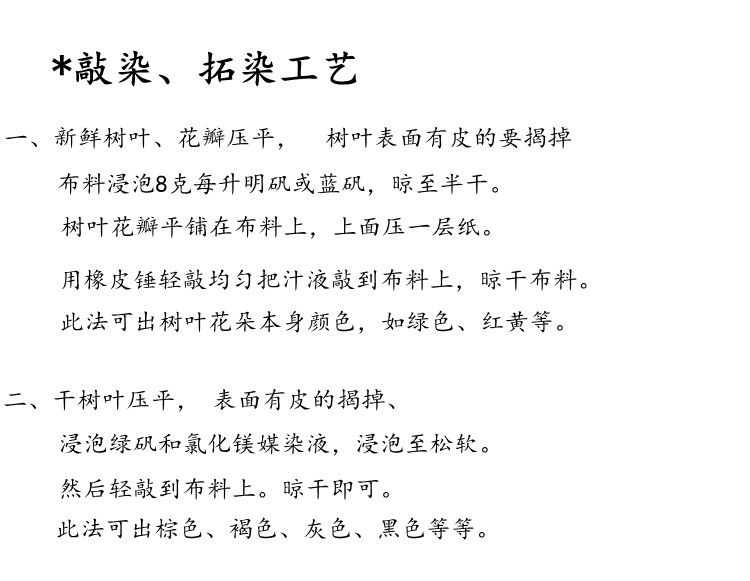 *敲染、拓染工艺

一、新鲜树叶、花瓣压平，　树叶表面有皮的要揭掉

布料浸泡8克每升明矾或蓝矾，晾至半干。

树叶花瓣平铺在布料上，上面压一层纸。

用橡皮锤轻敲均匀把汁液敲到布料上，晾干布料。

此法可出树叶花朵本身颜色，如绿色、红黄等。

二、干树叶压平，　表面有皮的揭掉、

浸泡绿矾和氯化镁媒染液，浸泡至松软。

然后轻敲到布料上。晾干即可。

此法可出棕色、褐色、灰色、黑色等等。